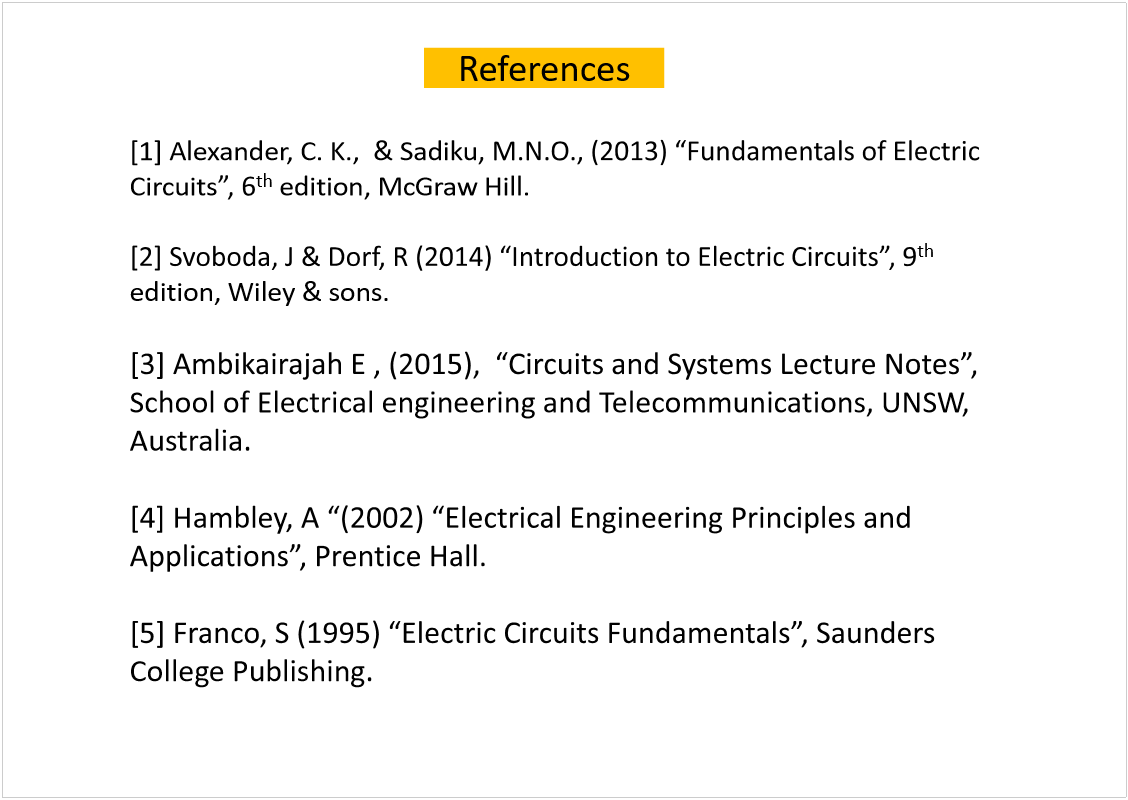 References

[1] Alexander, C. K., & Sadiku, M.N.O., (2013) “Fundamentals of Electric Circuits”, 6$^{th}$ edition, McGraw Hill.

[2] Svoboda, J & Dorf, R (2014) “Introduction to Electric Circuits”, 9$^{th}$ edition, Wiley & sons.

[3] Ambikairajah E , (2015), “Circuits and Systems Lecture Notes”, School of Electrical engineering and Telecommunications, UNSW, Australia.

[4] Hambley, A “(2002) “Electrical Engineering Principles and Applications”, Prentice Hall.

[5] Franco, S (1995) “Electric Circuits Fundamentals”, Saunders College Publishing.